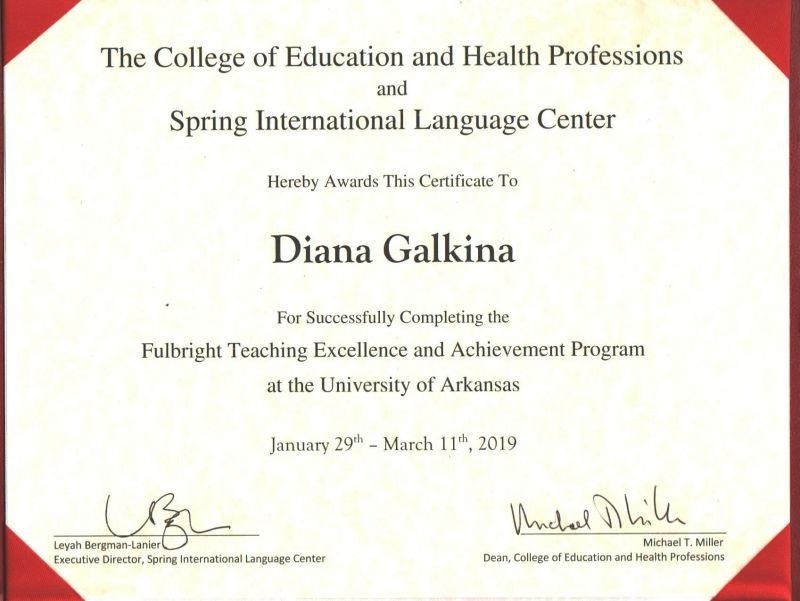 The College of Education and Health Professions
and
Spring International Language Center

Hereby Awards This Certificate To

Diana Galkina

For Successfully Completing the
Fulbright Teaching Excellence and Achievement Program
at the University of Arkansas

January 29th – March 11th, 2019

Leyah Bergman-Lanier
Executive Director, Spring International Language Center

Michael T. Miller
Dean, College of Education and Health Professions